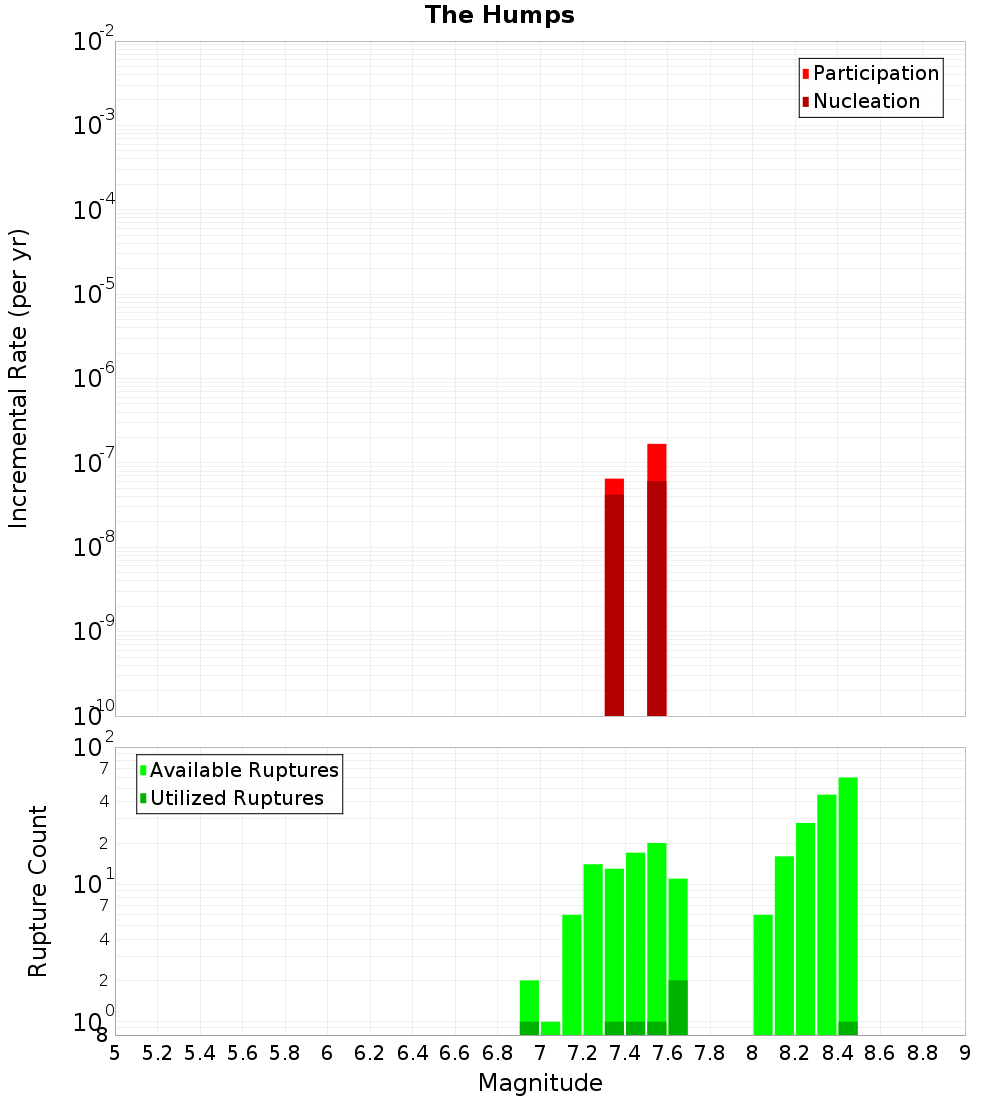 The Humps

Participation
Nucleation

Incremental Rate (per yr)

$10^{-2}$
$10^{-3}$
$10^{-4}$
$10^{-5}$
$10^{-6}$
$10^{-7}$
$10^{-8}$
$10^{-9}$
$10^{-10}$

Available Ruptures
Utilized Ruptures

Rupture Count

$10^{2}$
7
4
2
$10^{1}$
7
4
2
$10^{0}$
8

5 5.2 5.4 5.6 5.8 6 6.2 6.4 6.6 6.8 7 7.2 7.4 7.6 7.8 8 8.2 8.4 8.6 8.8 9

Magnitude